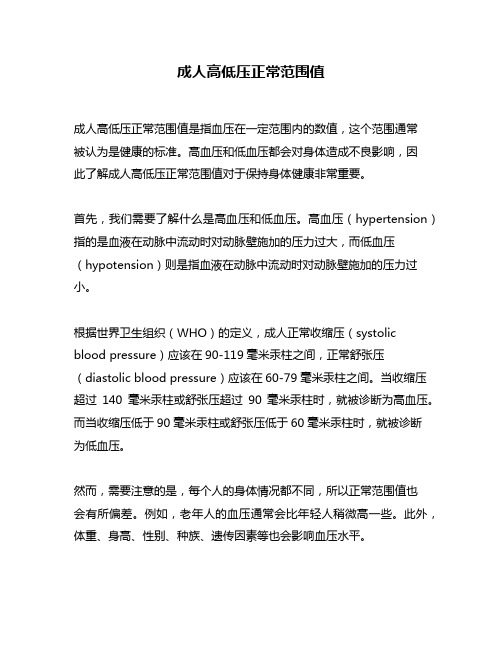 成人高低压正常范围值

成人高低压正常范围值是指血压在一定范围内的数值，这个范围通常被认为是健康的标准。高血压和低血压都会对身体造成不良影响，因此了解成人高低压正常范围值对于保持身体健康非常重要。

首先，我们需要了解什么是高血压和低血压。高血压（hypertension）指的是血液在动脉中流动时对动脉壁施加的压力过大，而低血压（hypotension）则是指血液在动脉中流动时对动脉壁施加的压力过小。

根据世界卫生组织（WHO）的定义，成人正常收缩压（systolic blood pressure）应该在 90-119 毫米汞柱之间，正常舒张压（diastolic blood pressure）应该在 60-79 毫米汞柱之间。当收缩压超过 140 毫米汞柱或舒张压超过 90 毫米汞柱时，就被诊断为高血压。而当收缩压低于 90 毫米汞柱或舒张压低于 60 毫米汞柱时，就被诊断为低血压。

然而，需要注意的是，每个人的身体情况都不同，所以正常范围值也会有所偏差。例如，老年人的血压通常会比年轻人稍微高一些。此外，体重、身高、性别、种族、遗传因素等也会影响血压水平。